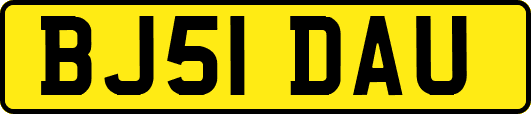 BJ51 DAU